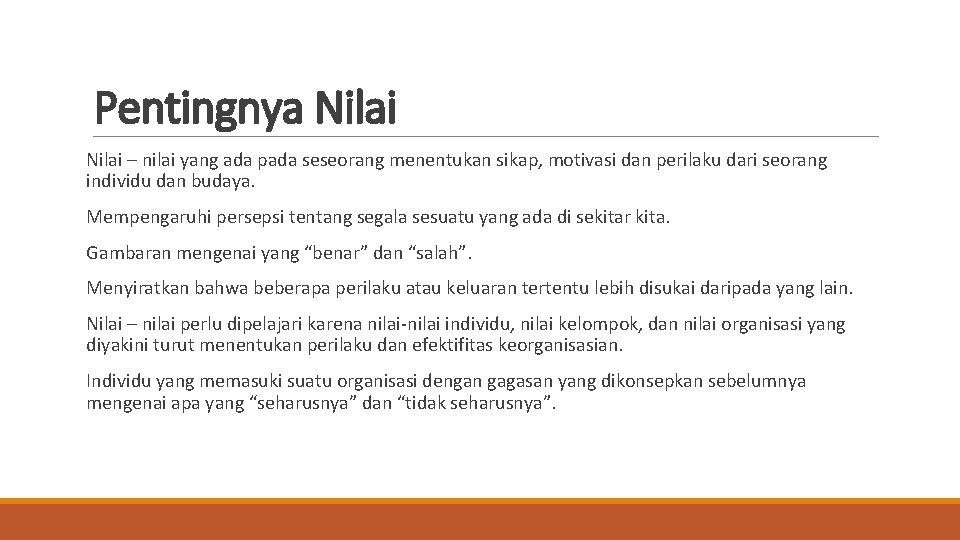 Pentingnya Nilai

Nilai – nilai yang ada pada seseorang menentukan sikap, motivasi dan perilaku dari seorang individu dan budaya.

Mempengaruhi persepsi tentang segala sesuatu yang ada di sekitar kita.

Gambaran mengenai yang “benar” dan “salah”.

Menyiratkan bahwa beberapa perilaku atau keluaran tertentu lebih disukai daripada yang lain.

Nilai – nilai perlu dipelajari karena nilai-nilai individu, nilai kelompok, dan nilai organisasi yang diyakini turut menentukan perilaku dan efektifitas keorganisasian.

Individu yang memasuki suatu organisasi dengan gagasan yang dikonsepkan sebelumnya mengenai apa yang “seharusnya” dan “tidak seharusnya”.